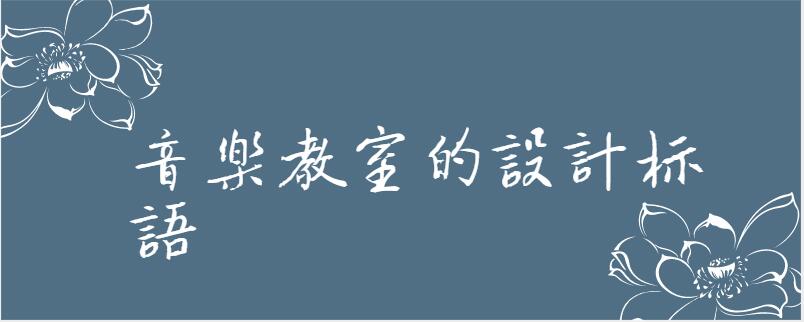 音樂教室的設計标語